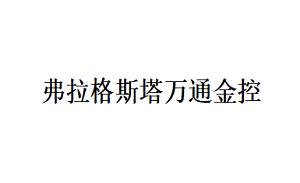 弗拉格斯塔万通金控